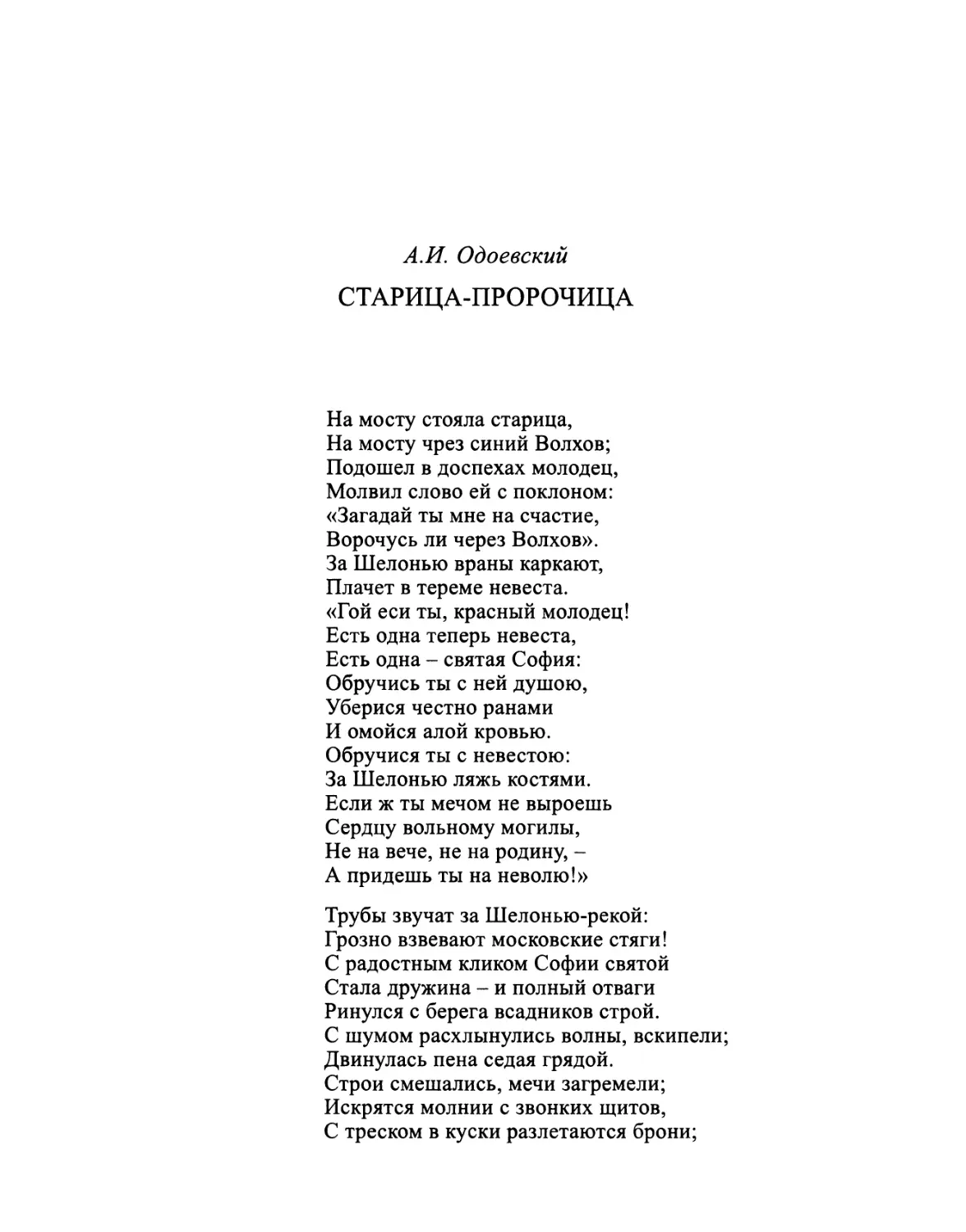 А.И. Одоевский

СТАРИЦА-ПРОРОЧИЦА

На мосту стояла старица,
На мосту чрез синий Волхов;
Подошел в доспехах молодец,
Молвил слово ей с поклоном:
«Загадай ты мне на счастие,
Ворочусь ли через Волхов».
За Шелонью враны каркают,
Плачет в тереме невеста.
«Гой еси ты, красный молодец!
Есть одна теперь невеста,
Есть одна – святая София:
Обручись ты с ней душою,
Уберися честно ранами
И омойся алой кровью.
Обручися ты с невестою:
За Шелонью ляжь костями.
Если ж ты мечом не выроешь
Сердцу вольному могилы,
Не на вече, не на родину, –
А придешь ты на неволю!»

Трубы звучат за Шелонью-рекой:
Грозно взвевают московские стяги!
С радостным кликом Софии святой
Стала дружина – и полный отваги
Ринулся с берега всадников строй.
С шумом расхлынулись волны, вскипели;
Двинулась пена седая грядой.
Строи смешались, мечи загремели;
Искрятся молнии с звонких щитов,
С треском в куски разлетаются брони;